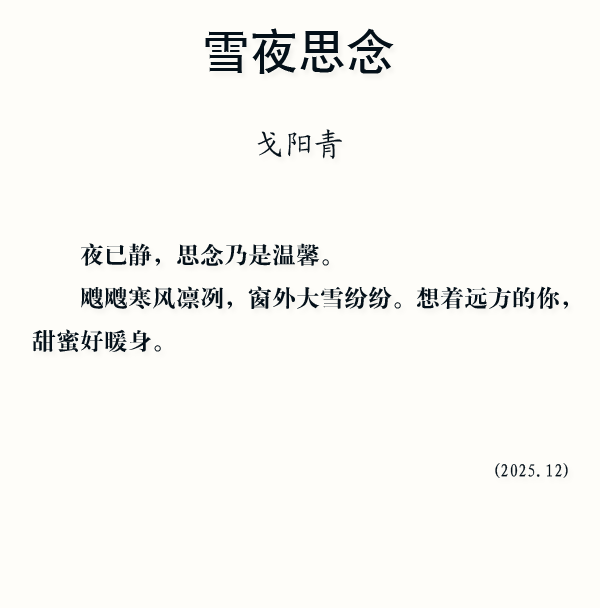 雪夜思念

戈阳青

夜已静，思念乃是温馨。

飕飕寒风凛冽，窗外大雪纷纷。想着远方的你，甜蜜好暖身。

(2025.12)